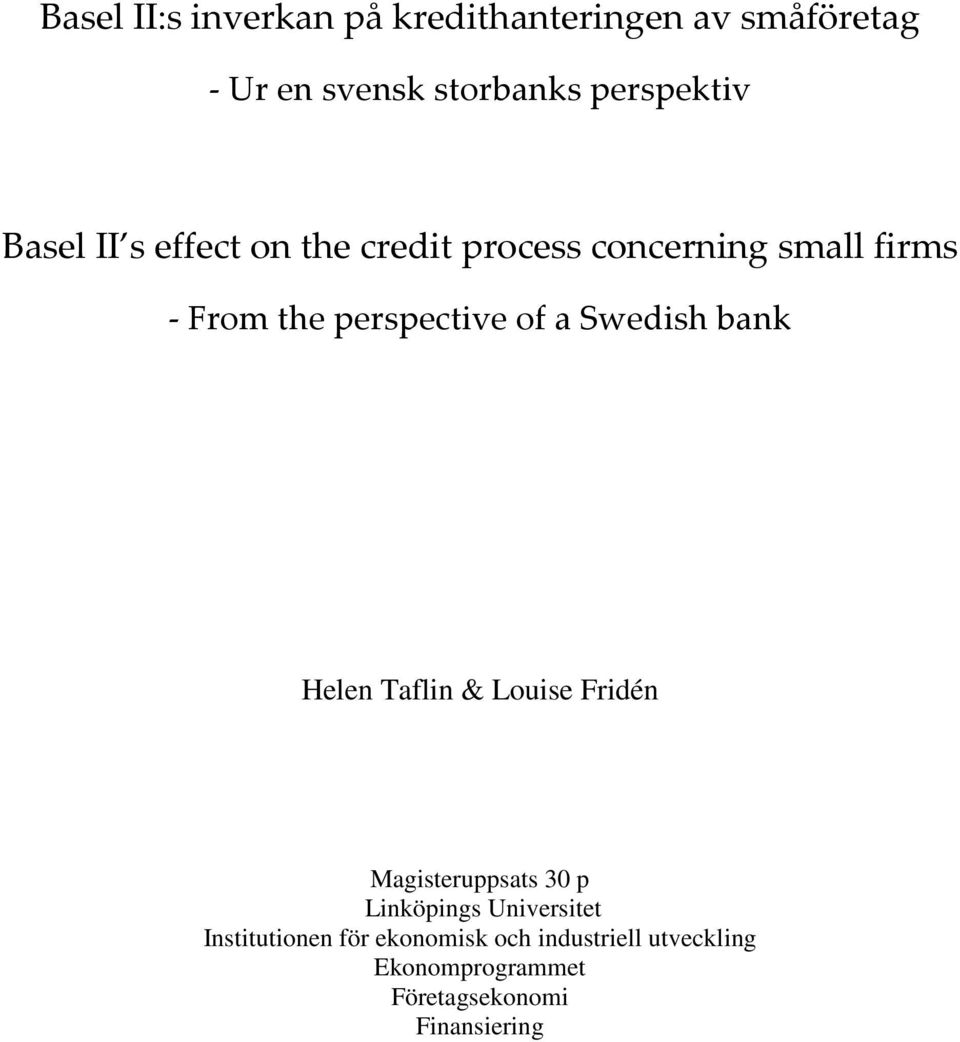 Basel II:s inverkan på kredithanteringen av småföretag

- Ur en svensk storbanks perspektiv

Basel II s effect on the credit process concerning small firms

- From the perspective of a Swedish bank

Helen Taflin & Louise Fridén

Magisteruppsats 30 p
Linköpings Universitet
Institutionen för ekonomisk och industriell utveckling
Ekonomprogrammet
Företagsekonomi
Finansiering